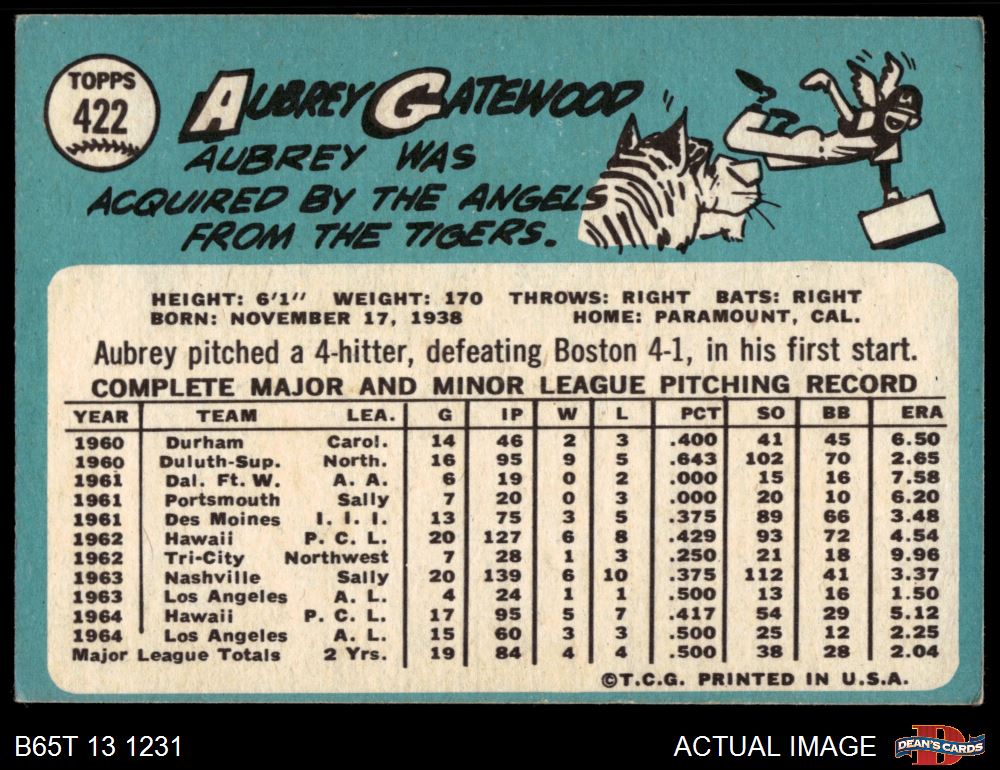 TOPPS
422

AUBREY GATEWOOD

AUBREY WAS ACQUIRED BY THE ANGELS FROM THE TIGERS.

HEIGHT: 6'1" WEIGHT: 170 THROWS: RIGHT BATS: RIGHT
BORN: NOVEMBER 17, 1938 HOME: PARAMOUNT, CAL.

Aubrey pitched a 4-hitter, defeating Boston 4-1, in his first start.

COMPLETE MAJOR AND MINOR LEAGUE PITCHING RECORD

| YEAR | TEAM | LEA. | G | IP | W | L | PCT | SO | BB | ERA |
|---|---|---|---|---|---|---|---|---|---|---|
| 1960 | Durham | Carol. | 14 | 46 | 2 | 3 | .400 | 41 | 45 | 6.50 |
| 1960 | Duluth-Sup. | North. | 16 | 95 | 9 | 5 | .643 | 102 | 70 | 2.65 |
| 1961 | Dal. Ft. W. | A. A. | 6 | 19 | 0 | 2 | .000 | 15 | 16 | 7.58 |
| 1961 | Portsmouth | Sally | 7 | 20 | 0 | 3 | .000 | 20 | 10 | 6.20 |
| 1961 | Des Moines | I. I. I. | 13 | 75 | 3 | 5 | .375 | 89 | 66 | 3.48 |
| 1962 | Hawaii | P. C. L. | 20 | 127 | 6 | 8 | .429 | 93 | 72 | 4.54 |
| 1962 | Tri-City | Northwest | 7 | 28 | 1 | 3 | .250 | 21 | 18 | 9.96 |
| 1963 | Nashville | Sally | 20 | 139 | 6 | 10 | .375 | 112 | 41 | 3.37 |
| 1963 | Los Angeles | A. L. | 4 | 24 | 1 | 1 | .500 | 13 | 16 | 1.50 |
| 1964 | Hawaii | P. C. L. | 17 | 95 | 5 | 7 | .417 | 54 | 29 | 5.12 |
| 1964 | Los Angeles | A. L. | 15 | 60 | 3 | 3 | .500 | 25 | 12 | 2.25 |
| Major League Totals | | 2 Yrs. | 19 | 84 | 4 | 4 | .500 | 38 | 28 | 2.04 |

©T.C.G. PRINTED IN U.S.A.

B65T 13 1231

ACTUAL IMAGE

DEAN'S CARDS